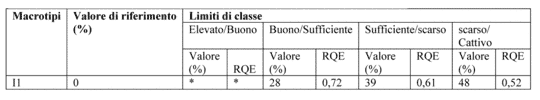 | Macrotipi | Valore di riferimento (%) | Limiti di classe | | | | | | | |
|---|---|---|---|---|---|---|---|---|---|
| | | Elevato/Buono | | Buono/Sufficiente | | Sufficiente/scarso | | scarso/ Cattivo | |
| | | Valore (%) | RQE | Valore (%) | RQE | Valore (%) | RQE | Valore (%) | RQE |
| I1 | 0 | * | * | 28 | 0,72 | 39 | 0,61 | 48 | 0,52 |